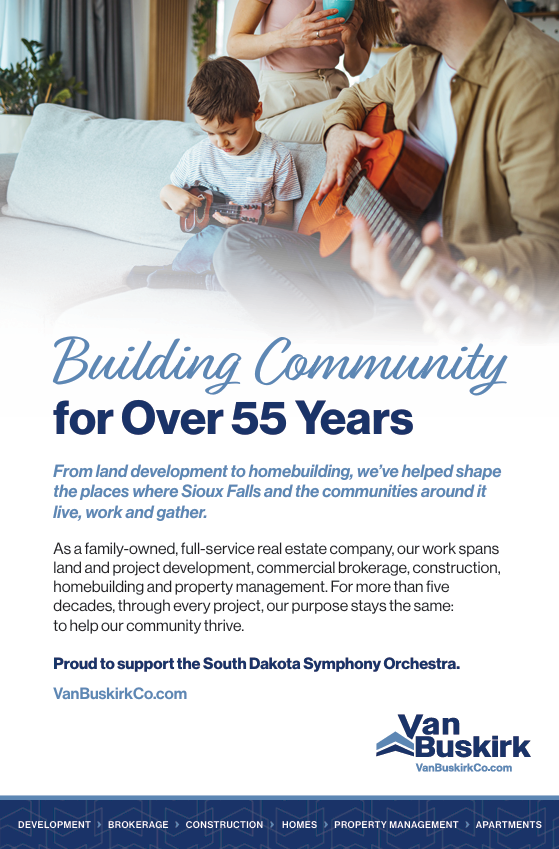 Building Community
for Over 55 Years

From land development to homebuilding, we've helped shape the places where Sioux Falls and the communities around it live, work and gather.

As a family-owned, full-service real estate company, our work spans land and project development, commercial brokerage, construction, homebuilding and property management. For more than five decades, through every project, our purpose stays the same: to help our community thrive.

Proud to support the South Dakota Symphony Orchestra.

VanBuskirkCo.com

Van Buskirk
VanBuskirkCo.com

DEVELOPMENT › BROKERAGE › CONSTRUCTION › HOMES › PROPERTY MANAGEMENT › APARTMENTS